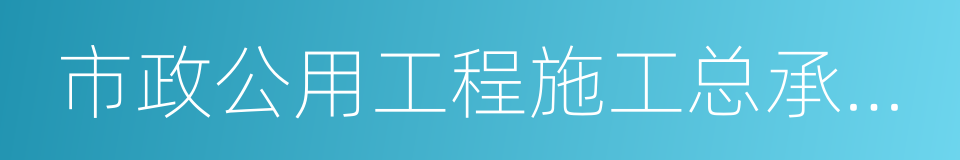 市政公用工程施工总承...